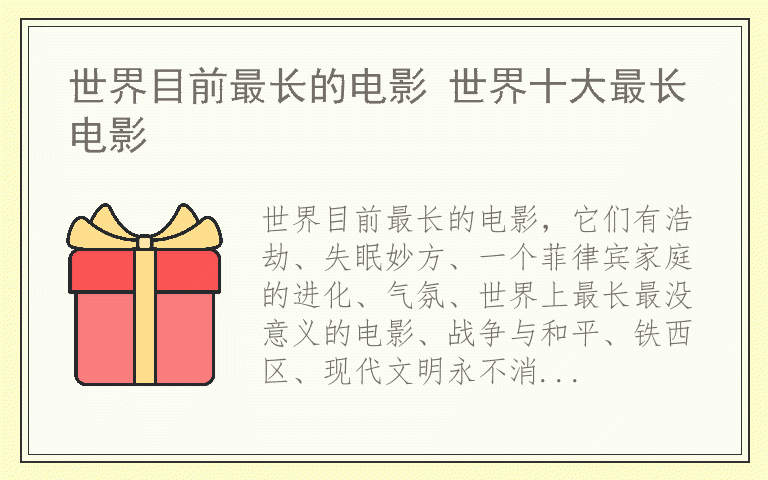 世界目前最长的电影 世界十大最长电影

世界目前最长的电影，它们有浩劫、失眠妙方、一个菲律宾家庭的进化、气氛、世界上最长最没意义的电影、战争与和平、铁西区、现代文明永不消...